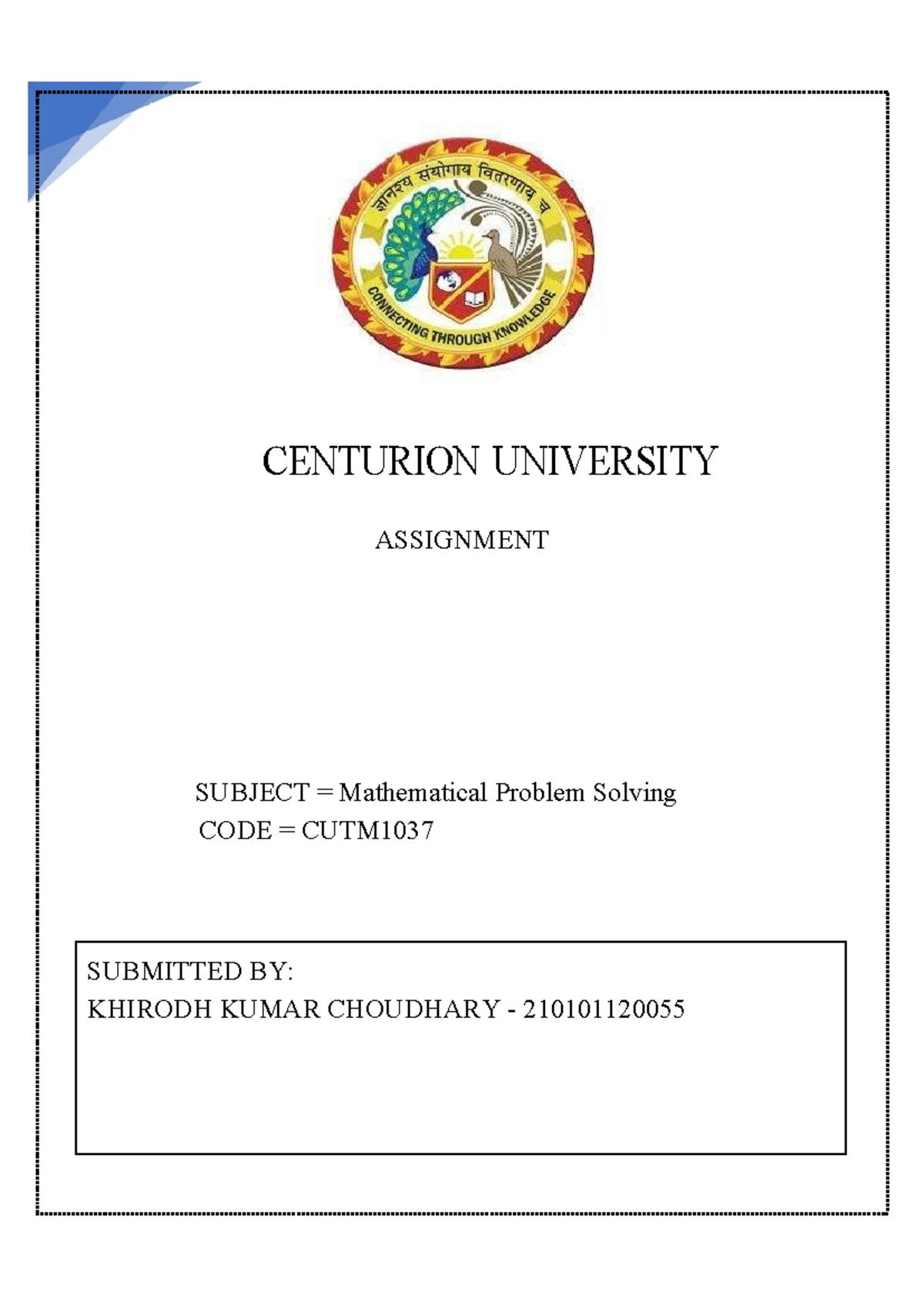 ज्ञानस्य संयोगाय वितरणाय च

CONNECTING THROUGH KNOWLEDGE

CENTURION UNIVERSITY

ASSIGNMENT

SUBJECT = Mathematical Problem Solving
CODE = CUTM1037

SUBMITTED BY:
KHIRODH KUMAR CHOUDHARY - 210101120055